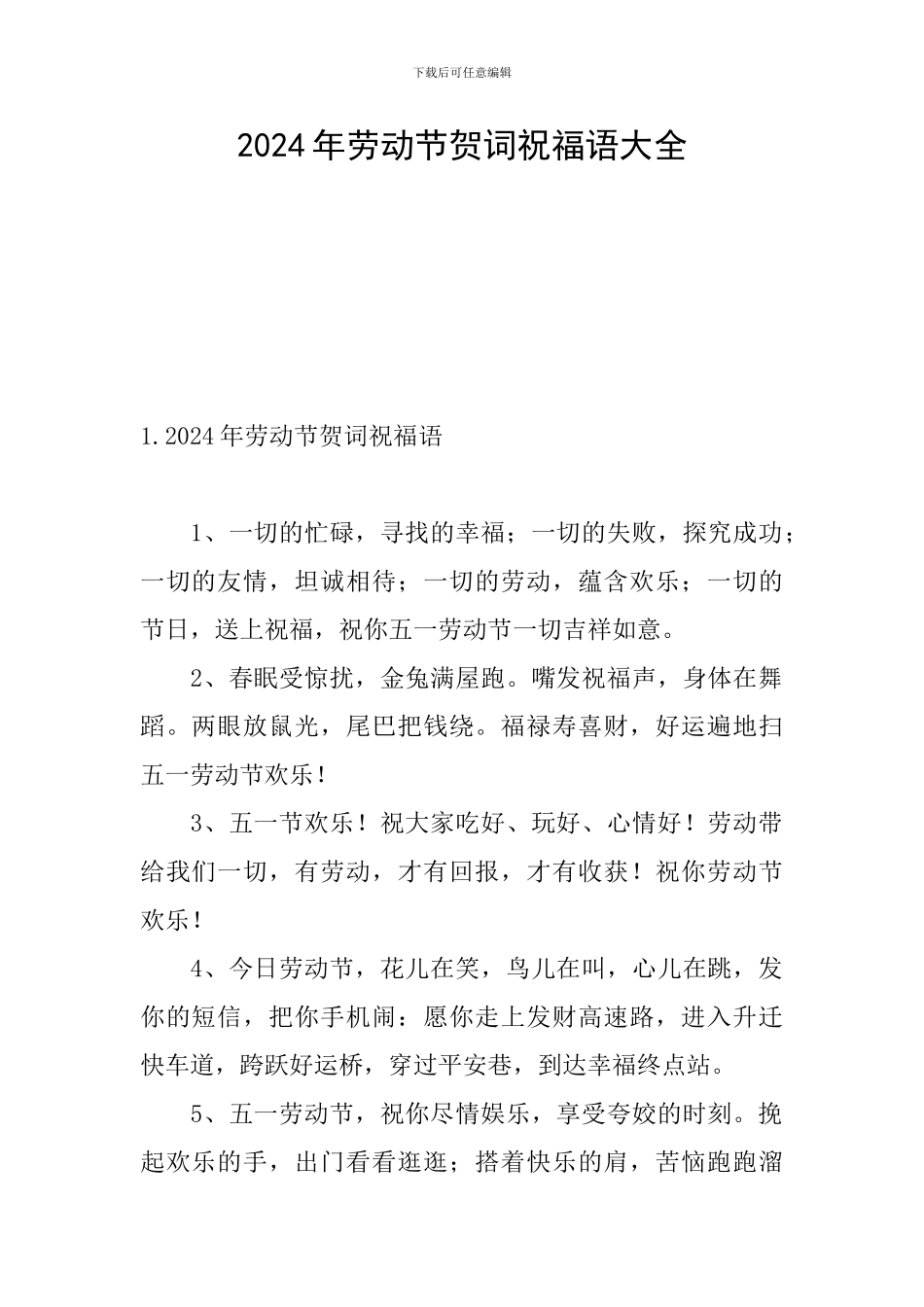 下载后可任意编辑

2024年劳动节贺词祝福语大全

1.2024年劳动节贺词祝福语

1、一切的忙碌，寻找的幸福；一切的失败，探究成功；一切的友情，坦诚相待；一切的劳动，蕴含欢乐；一切的节日，送上祝福，祝你五一劳动节一切吉祥如意。

2、春眠受惊扰，金兔满屋跑。嘴发祝福声，身体在舞蹈。两眼放鼠光，尾巴把钱绕。福禄寿喜财，好运遍地扫五一劳动节欢乐！

3、五一节欢乐！祝大家吃好、玩好、心情好！劳动带给我们一切，有劳动，才有回报，才有收获！祝你劳动节欢乐！

4、今日劳动节，花儿在笑，鸟儿在叫，心儿在跳，发你的短信，把你手机闹：愿你走上发财高速路，进入升迁快车道，跨跃好运桥，穿过平安巷，到达幸福终点站。

5、五一劳动节，祝你尽情娱乐，享受夸姣的时刻。挽起欢乐的手，出门看看逛逛；搭着快乐的肩，苦恼跑跑溜